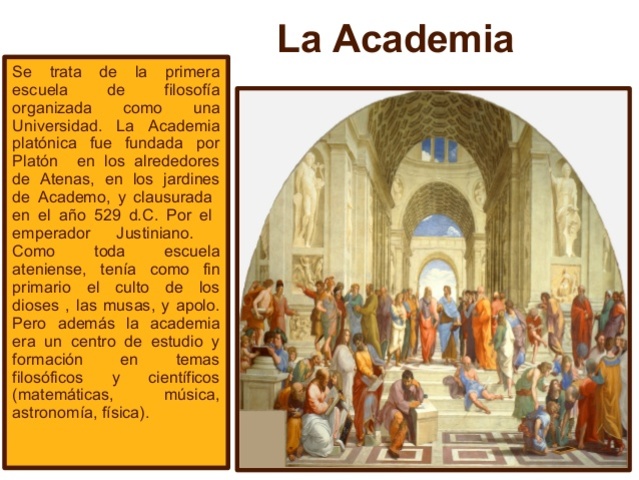 La Academia

Se trata de la primera escuela de filosofía organizada como una Universidad. La Academia platónica fue fundada por Platón en los alrededores de Atenas, en los jardines de Academo, y clausurada en el año 529 d.C. Por el emperador Justiniano.
Como toda escuela ateniense, tenía como fin primario el culto de los dioses , las musas, y apolo. Pero además la academia era un centro de estudio y formación en temas filosóficos y científicos (matemáticas, música, astronomía, física).